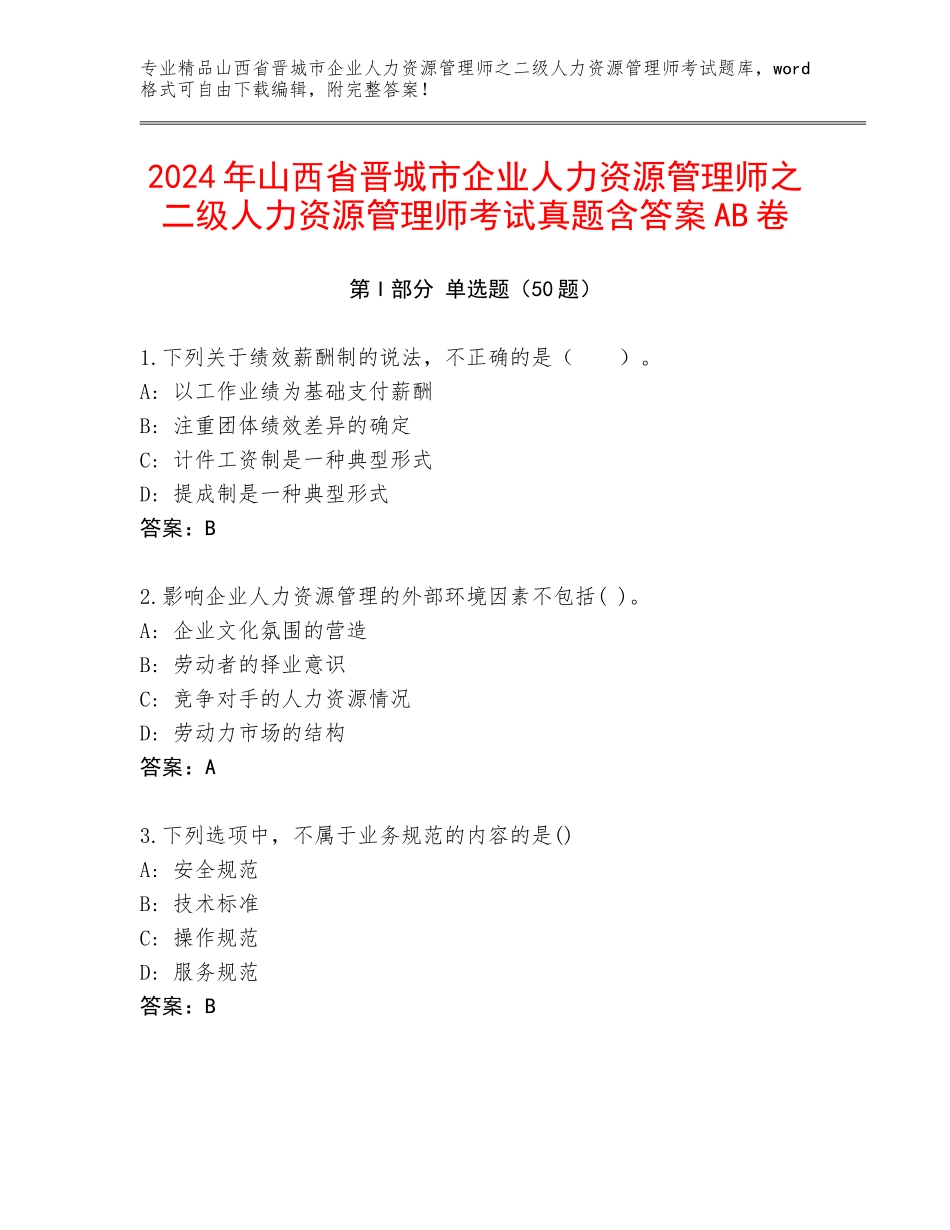 专业精品山西省晋城市企业人力资源管理师之二级人力资源管理师考试题库，word格式可自由下载编辑，附完整答案！

2024年山西省晋城市企业人力资源管理师之二级人力资源管理师考试真题含答案AB卷

第I部分 单选题（50题）

1.下列关于绩效薪酬制的说法，不正确的是（　　）。
A：以工作业绩为基础支付薪酬
B：注重团体绩效差异的确定
C：计件工资制是一种典型形式
D：提成制是一种典型形式
答案：B

2.影响企业人力资源管理的外部环境因素不包括( )。
A：企业文化氛围的营造
B：劳动者的择业意识
C：竞争对手的人力资源情况
D：劳动力市场的结构
答案：A

3.下列选项中，不属于业务规范的内容的是()
A：安全规范
B：技术标准
C：操作规范
D：服务规范
答案：B